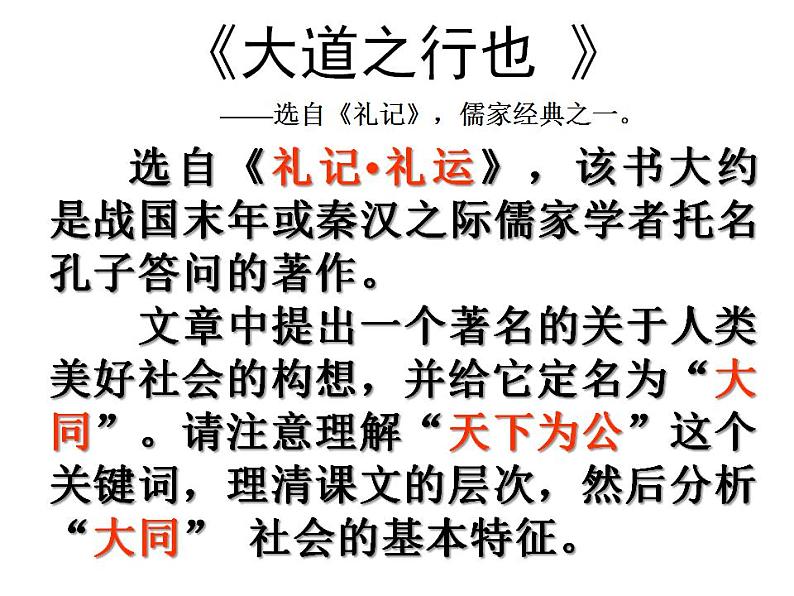 《大道之行也 》

——选自《礼记》，儒家经典之一。

选自《礼记•礼运》，该书大约是战国末年或秦汉之际儒家学者托名孔子答问的著作。

文章中提出一个著名的关于人类美好社会的构想，并给它定名为“大同”。请注意理解“天下为公”这个关键词，理清课文的层次，然后分析“大同” 社会的基本特征。